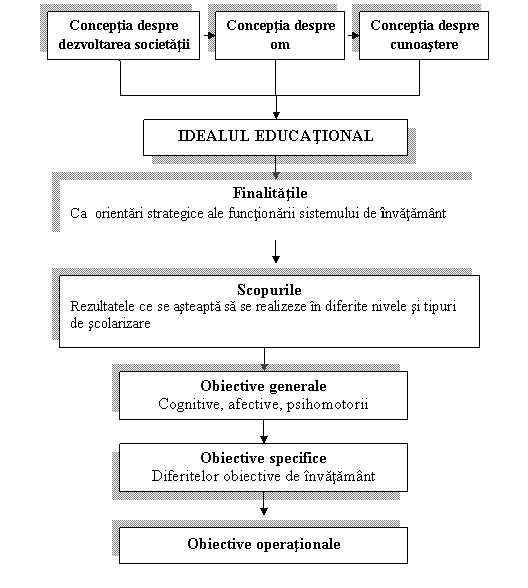 Concepţia despre dezvoltarea societăţii

Concepţia despre om

Concepţia despre cunoaştere

IDEALUL EDUCAŢIONAL

Finalităţile
Ca orientări strategice ale funcţionării sistemului de învăţământ

Scopurile
Rezultatele ce se aşteaptă să se realizeze în diferite nivele şi tipuri de şcolarizare

Obiective generale
Cognitive, afective, psihomotorii

Obiective specifice
Diferitelor obiective de învăţământ

Obiective operaţionale